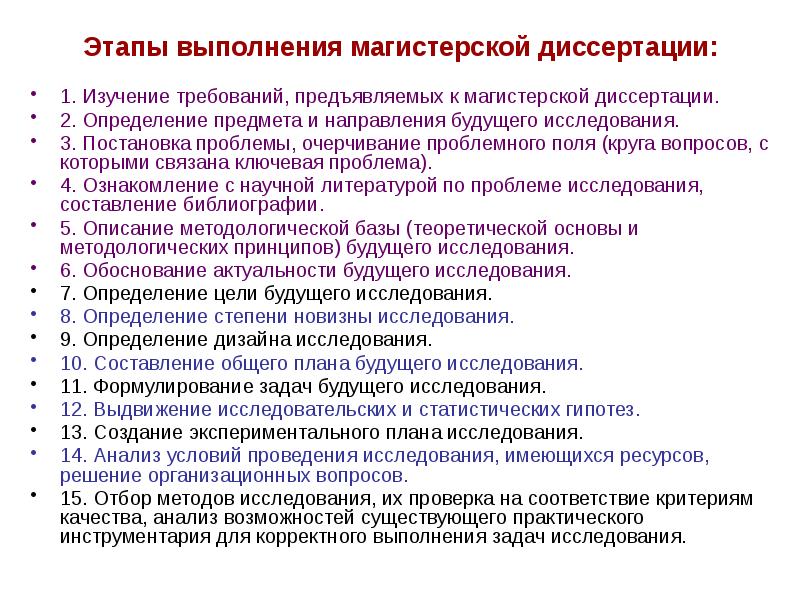 Этапы выполнения магистерской диссертации:

• 1. Изучение требований, предъявляемых к магистерской диссертации.
• 2. Определение предмета и направления будущего исследования.
• 3. Постановка проблемы, очерчивание проблемного поля (круга вопросов, с которыми связана ключевая проблема).
• 4. Ознакомление с научной литературой по проблеме исследования, составление библиографии.
• 5. Описание методологической базы (теоретической основы и методологических принципов) будущего исследования.
• 6. Обоснование актуальности будущего исследования.
• 7. Определение цели будущего исследования.
• 8. Определение степени новизны исследования.
• 9. Определение дизайна исследования.
• 10. Составление общего плана будущего исследования.
• 11. Формулирование задач будущего исследования.
• 12. Выдвижение исследовательских и статистических гипотез.
• 13. Создание экспериментального плана исследования.
• 14. Анализ условий проведения исследования, имеющихся ресурсов, решение организационных вопросов.
• 15. Отбор методов исследования, их проверка на соответствие критериям качества, анализ возможностей существующего практического инструментария для корректного выполнения задач исследования.